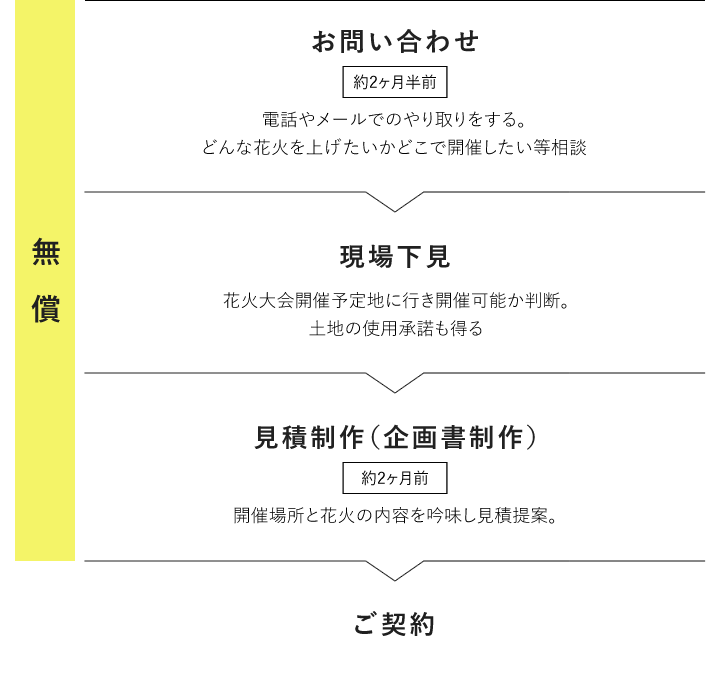 無償

お問い合わせ

約2ヶ月半前

電話やメールでのやり取りをする。
どんな花火を上げたいかどこで開催したい等相談

現場下見

花火大会開催予定地に行き開催可能か判断。
土地の使用承諾も得る

見積制作（企画書制作）

約2ヶ月前

開催場所と花火の内容を吟味し見積提案。

ご契約